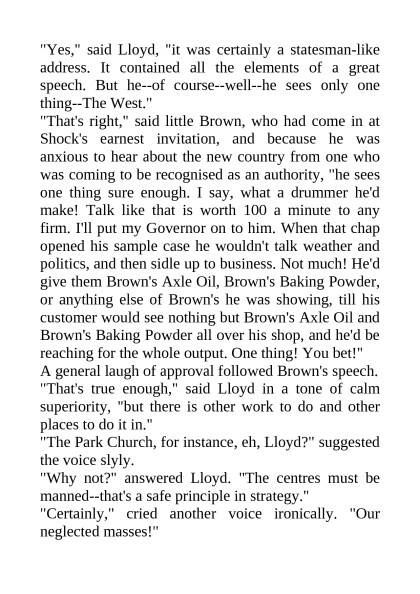 "Yes," said Lloyd, "it was certainly a statesman-like address. It contained all the elements of a great speech. But he--of course--well--he sees only one thing--The West."

"That's right," said little Brown, who had come in at Shock's earnest invitation, and because he was anxious to hear about the new country from one who was coming to be recognised as an authority, "he sees one thing sure enough. I say, what a drummer he'd make! Talk like that is worth 100 a minute to any firm. I'll put my Governor on to him. When that chap opened his sample case he wouldn't talk weather and politics, and then sidle up to business. Not much! He'd give them Brown's Axle Oil, Brown's Baking Powder, or anything else of Brown's he was showing, till his customer would see nothing but Brown's Axle Oil and Brown's Baking Powder all over his shop, and he'd be reaching for the whole output. One thing! You bet!"

A general laugh of approval followed Brown's speech.

"That's true enough," said Lloyd in a tone of calm superiority, "but there is other work to do and other places to do it in."

"The Park Church, for instance, eh, Lloyd?" suggested the voice slyly.

"Why not?" answered Lloyd. "The centres must be manned--that's a safe principle in strategy."

"Certainly," cried another voice ironically. "Our neglected masses!"